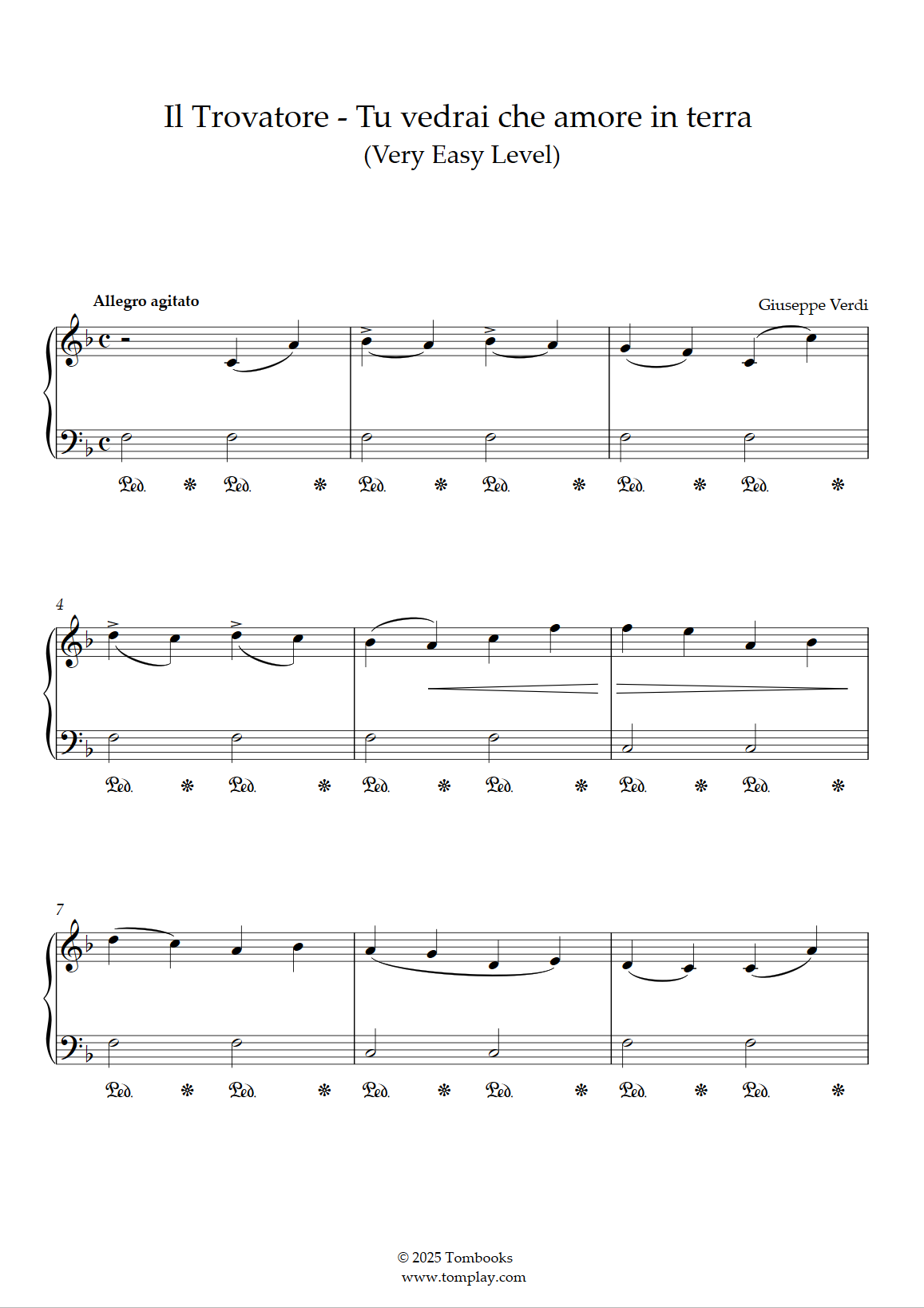 Il Trovatore - Tu vedrai che amore in terra
(Very Easy Level)

Allegro agitato

Giuseppe Verdi

Ped. * Ped. * Ped. * Ped. * Ped. * Ped. *

4

Ped. * Ped. * Ped. * Ped. * Ped. * Ped. *

7

Ped. * Ped. * Ped. * Ped. * Ped. * Ped. *

© 2025 Tombooks
www.tomplay.com